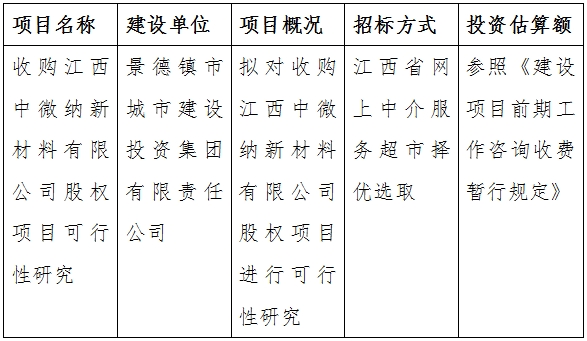 | 项目名称 | 建设单位 | 项目概况 | 招标方式 | 投资估算额 |
|---|---|---|---|---|
| 收购江西中微纳新材料有限公司股权项目可行性研究 | 景德镇市城市建设投资集团有限责任公司 | 拟对收购江西中微纳新材料有限公司股权项目进行可行性研究 | 江西省网上中介服务超市择优选取 | 参照《建设项目前期工作咨询收费暂行规定》 |